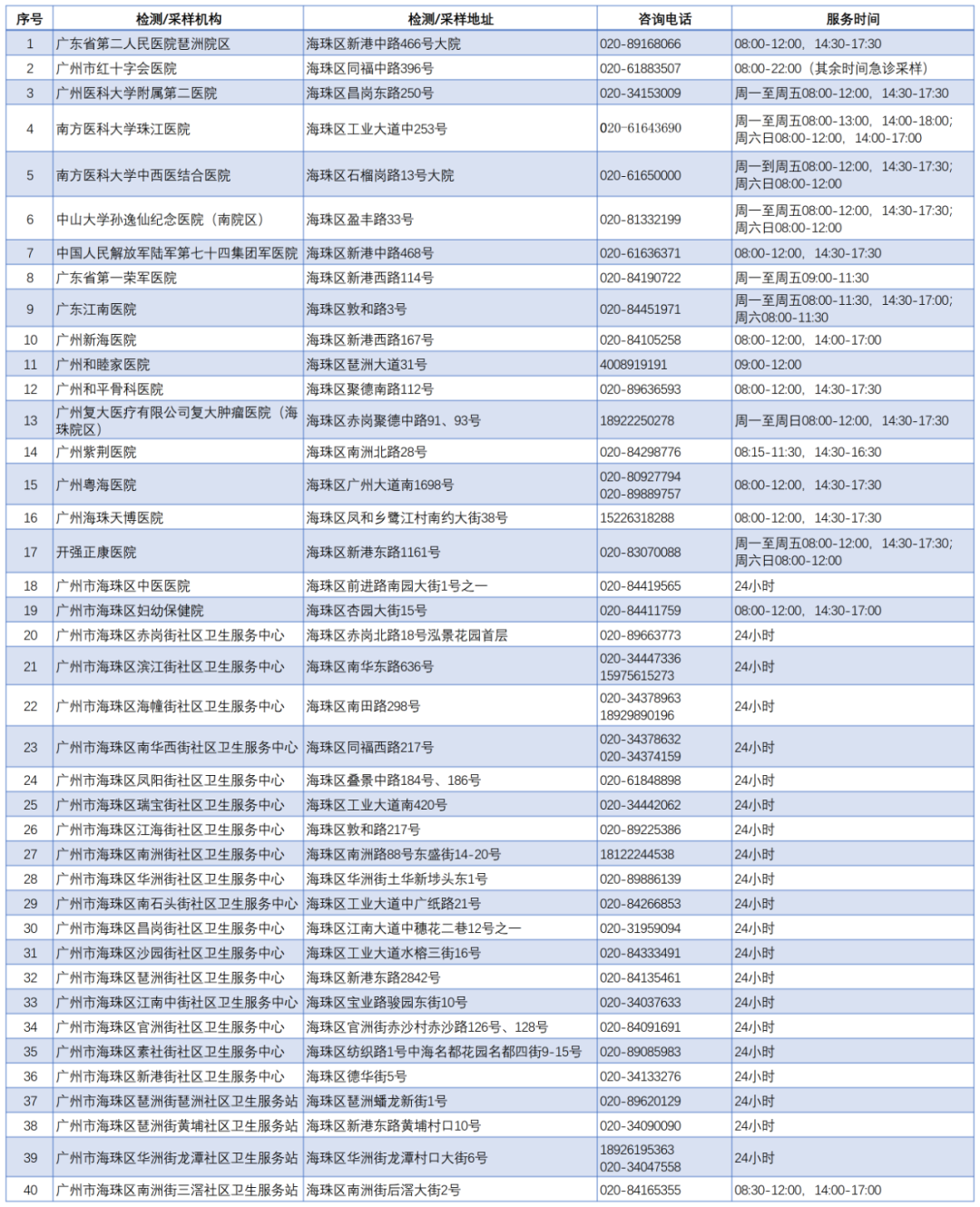 | 序号 | 检测/采样机构 | 检测/采样地址 | 咨询电话 | 服务时间 |
|---|---|---|---|---|
| 1 | 广东省第二人民医院琶洲院区 | 海珠区新港中路466号大院 | 020-89168066 | 08:00-12:00，14:30-17:30 |
| 2 | 广州市红十字会医院 | 海珠区同福中路396号 | 020-61883507 | 08:00-22:00（其余时间急诊采样） |
| 3 | 广州医科大学附属第二医院 | 海珠区昌岗东路250号 | 020-34153009 | 周一至周五08:00-12:00，14:30-17:30 |
| 4 | 南方医科大学珠江医院 | 海珠区工业大道中253号 | 020-61643690 | 周一至周五08:00-13:00，14:00-18:00；周六日08:00-12:00，14:00-17:00 |
| 5 | 南方医科大学中西医结合医院 | 海珠区石榴岗路13号大院 | 020-61650000 | 周一到周五08:00-12:00，14:30-17:30；周六日08:00-12:00 |
| 6 | 中山大学孙逸仙纪念医院（南院区） | 海珠区盈丰路33号 | 020-81332199 | 周一至周五08:00-12:00，14:30-17:30；周六日08:00-12:00 |
| 7 | 中国人民解放军陆军第七十四集团军医院 | 海珠区新港中路468号 | 020-61636371 | 08:00-12:00，14:30-17:30 |
| 8 | 广东省第一荣军医院 | 海珠区新港西路114号 | 020-84190722 | 周一至周五09:00-11:30 |
| 9 | 广东江南医院 | 海珠区敦和路3号 | 020-84451971 | 周一至周五08:00-11:30，14:30-17:00；周六08:00-11:30 |
| 10 | 广州新海医院 | 海珠区新港西路167号 | 020-84105258 | 08:00-12:00，14:00-17:00 |
| 11 | 广州和睦家医院 | 海珠区琶洲大道31号 | 4008919191 | 09:00-12:00 |
| 12 | 广州和平骨科医院 | 海珠区聚德南路112号 | 020-89636593 | 08:00-12:00，14:30-17:30 |
| 13 | 广州复大医疗有限公司复大肿瘤医院（海珠院区） | 海珠区赤岗聚德中路91、93号 | 18922250278 | 周一至周日08:00-12:00，14:30-17:30 |
| 14 | 广州紫荆医院 | 海珠区南洲北路28号 | 020-84298776 | 08:15-11:30，14:30-16:30 |
| 15 | 广州粤海医院 | 海珠区广州大道南1698号 | 020-80927794 020-89889757 | 08:00-12:00，14:30-17:30 |
| 16 | 广州海珠天博医院 | 海珠区凤和乡鹭江村南约大街38号 | 15226318288 | 08:00-12:00，14:30-17:30 |
| 17 | 开强正康医院 | 海珠区新港东路1161号 | 020-83070088 | 周一至周五08:00-12:00，14:30-17:30；周六日08:00-12:00 |
| 18 | 广州市海珠区中医医院 | 海珠区前进路南园大街1号之一 | 020-84419565 | 24小时 |
| 19 | 广州市海珠区妇幼保健院 | 海珠区杏园大街15号 | 020-84411759 | 08:00-12:00，14:30-17:00 |
| 20 | 广州市海珠区赤岗街社区卫生服务中心 | 海珠区赤岗北路18号泓景花园首层 | 020-89663773 | 24小时 |
| 21 | 广州市海珠区滨江街社区卫生服务中心 | 海珠区南华东路636号 | 020-34447336 15975615273 | 24小时 |
| 22 | 广州市海珠区海幢街社区卫生服务中心 | 海珠区南田路298号 | 020-34378963 18929890196 | 24小时 |
| 23 | 广州市海珠区南华西街社区卫生服务中心 | 海珠区同福西路217号 | 020-34378632 020-34374159 | 24小时 |
| 24 | 广州市海珠区凤阳街社区卫生服务中心 | 海珠区叠景中路184号、186号 | 020-61848898 | 24小时 |
| 25 | 广州市海珠区瑞宝街社区卫生服务中心 | 海珠区工业大道南420号 | 020-34442062 | 24小时 |
| 26 | 广州市海珠区江海街社区卫生服务中心 | 海珠区敦和路217号 | 020-89225386 | 24小时 |
| 27 | 广州市海珠区南洲街社区卫生服务中心 | 海珠区南洲路88号东盛街14-20号 | 18122244538 | 24小时 |
| 28 | 广州市海珠区华洲街社区卫生服务中心 | 海珠区华洲街土华新埗头东1号 | 020-89886139 | 24小时 |
| 29 | 广州市海珠区南石头街社区卫生服务中心 | 海珠区工业大道中广纸路21号 | 020-84266853 | 24小时 |
| 30 | 广州市海珠区昌岗街社区卫生服务中心 | 海珠区江南大道中穗花二巷12号之一 | 020-31959094 | 24小时 |
| 31 | 广州市海珠区沙园街社区卫生服务中心 | 海珠区工业大道水榕三街16号 | 020-84333491 | 24小时 |
| 32 | 广州市海珠区琶洲街社区卫生服务中心 | 海珠区新港东路2842号 | 020-84135461 | 24小时 |
| 33 | 广州市海珠区江南中街社区卫生服务中心 | 海珠区宝业路骏园东街10号 | 020-34037633 | 24小时 |
| 34 | 广州市海珠区官洲街社区卫生服务中心 | 海珠区官洲街赤沙村赤沙路126号、128号 | 020-84091691 | 24小时 |
| 35 | 广州市海珠区素社街社区卫生服务中心 | 海珠区纺织路1号中海名都花园名都四街9-15号 | 020-89085983 | 24小时 |
| 36 | 广州市海珠区新港街社区卫生服务中心 | 海珠区德华街5号 | 020-34133276 | 24小时 |
| 37 | 广州市海珠区琶洲街琶洲社区卫生服务站 | 海珠区琶洲蟠龙新街1号 | 020-89620129 | 24小时 |
| 38 | 广州市海珠区琶洲街黄埔社区卫生服务站 | 海珠区新港东路黄埔村口10号 | 020-34090090 | 24小时 |
| 39 | 广州市海珠区华洲街龙潭社区卫生服务站 | 海珠区华洲街龙潭村口大街6号 | 18926195363 020-34047558 | 24小时 |
| 40 | 广州市海珠区南洲街三滘社区卫生服务站 | 海珠区南洲街后滘大街2号 | 020-84165355 | 08:30-12:00，14:00-17:00 |